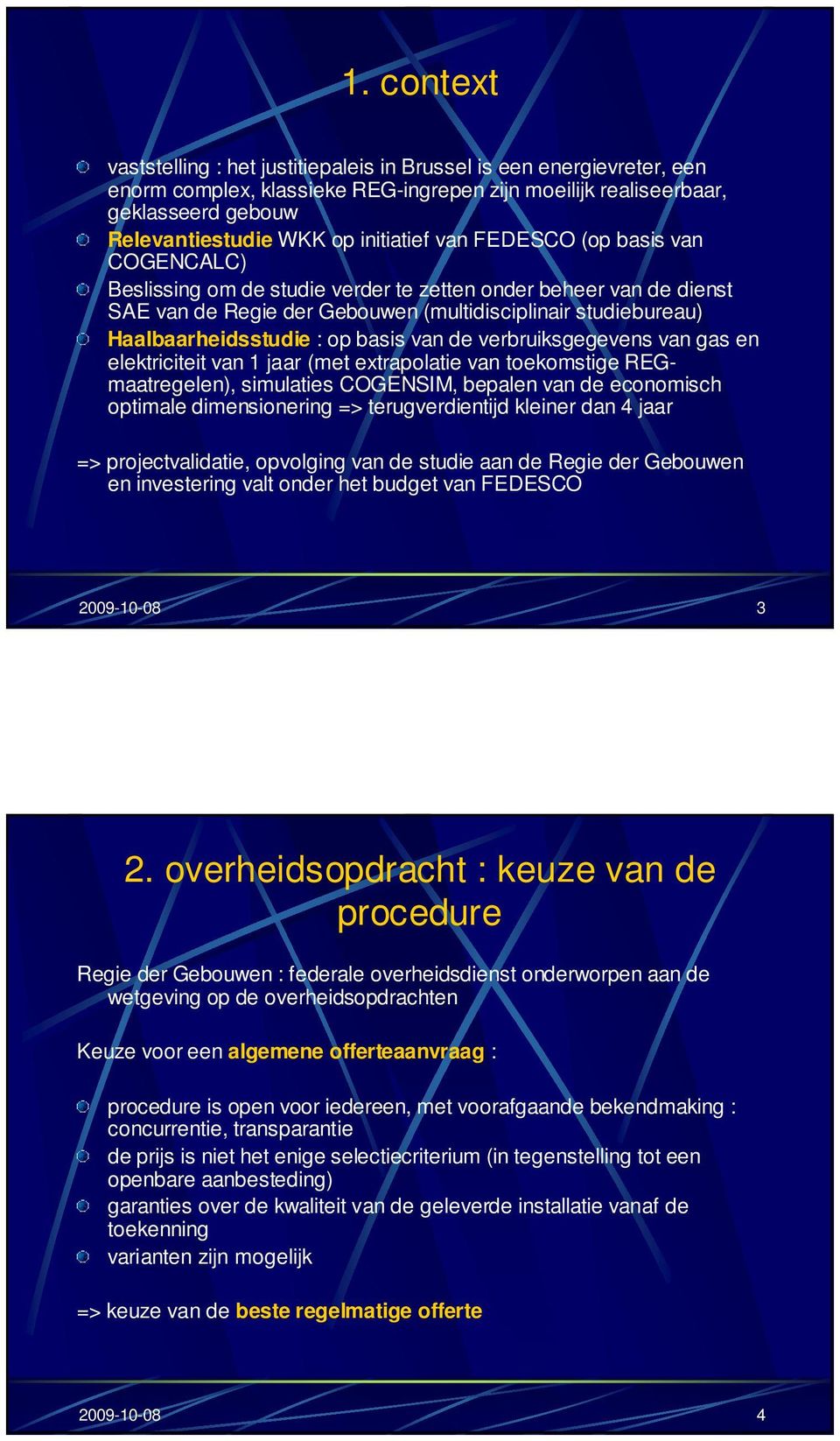 1. context

vaststelling : het justitiepaleis in Brussel is een energievreter, een enorm complex, klassieke REG-ingrepen zijn moeilijk realiseerbaar, geklasseerd gebouw

Relevantiestudie WKK op initiatief van FEDESCO (op basis van COGENCALC)

Beslissing om de studie verder te zetten onder beheer van de dienst SAE van de Regie der Gebouwen (multidisciplinair studiebureau)

Haalbaarheidsstudie : op basis van de verbruiksgegevens van gas en elektriciteit van 1 jaar (met extrapolatie van toekomstige REG-maatregelen), simulaties COGENSIM, bepalen van de economisch optimale dimensionering => terugverdientijd kleiner dan 4 jaar

=> projectvalidatie, opvolging van de studie aan de Regie der Gebouwen en investering valt onder het budget van FEDESCO

2009-10-08

3

2. overheidsopdracht : keuze van de procedure

Regie der Gebouwen : federale overheidsdienst onderworpen aan de wetgeving op de overheidsopdrachten

Keuze voor een algemene offerteaanvraag :

procedure is open voor iedereen, met voorafgaande bekendmaking : concurrentie, transparantie

de prijs is niet het enige selectiecriterium (in tegenstelling tot een openbare aanbesteding)

garanties over de kwaliteit van de geleverde installatie vanaf de toekenning

varianten zijn mogelijk

=> keuze van de beste regelmatige offerte

2009-10-08

4